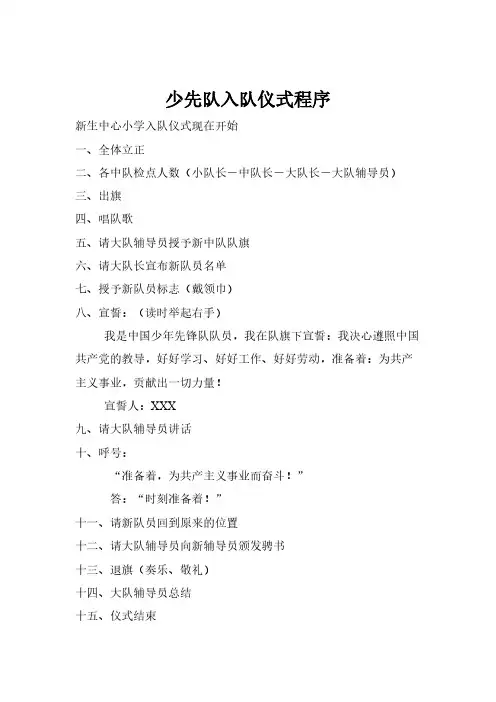 少先队入队仪式程序

新生中心小学入队仪式现在开始

一、全体立正

二、各中队检点人数（小队长－中队长－大队长－大队辅导员）

三、出旗

四、唱队歌

五、请大队辅导员授予新中队队旗

六、请大队长宣布新队员名单

七、授予新队员标志（戴领巾）

八、宣誓：（读时举起右手）

我是中国少年先锋队队员，我在队旗下宣誓：我决心遵照中国共产党的教导，好好学习、好好工作、好好劳动，准备着：为共产主义事业，贡献出一切力量！

宣誓人：XXX

九、请大队辅导员讲话

十、呼号：

“准备着，为共产主义事业而奋斗！”

答：“时刻准备着！”

十一、请新队员回到原来的位置

十二、请大队辅导员向新辅导员颁发聘书

十三、退旗（奏乐、敬礼）

十四、大队辅导员总结

十五、仪式结束